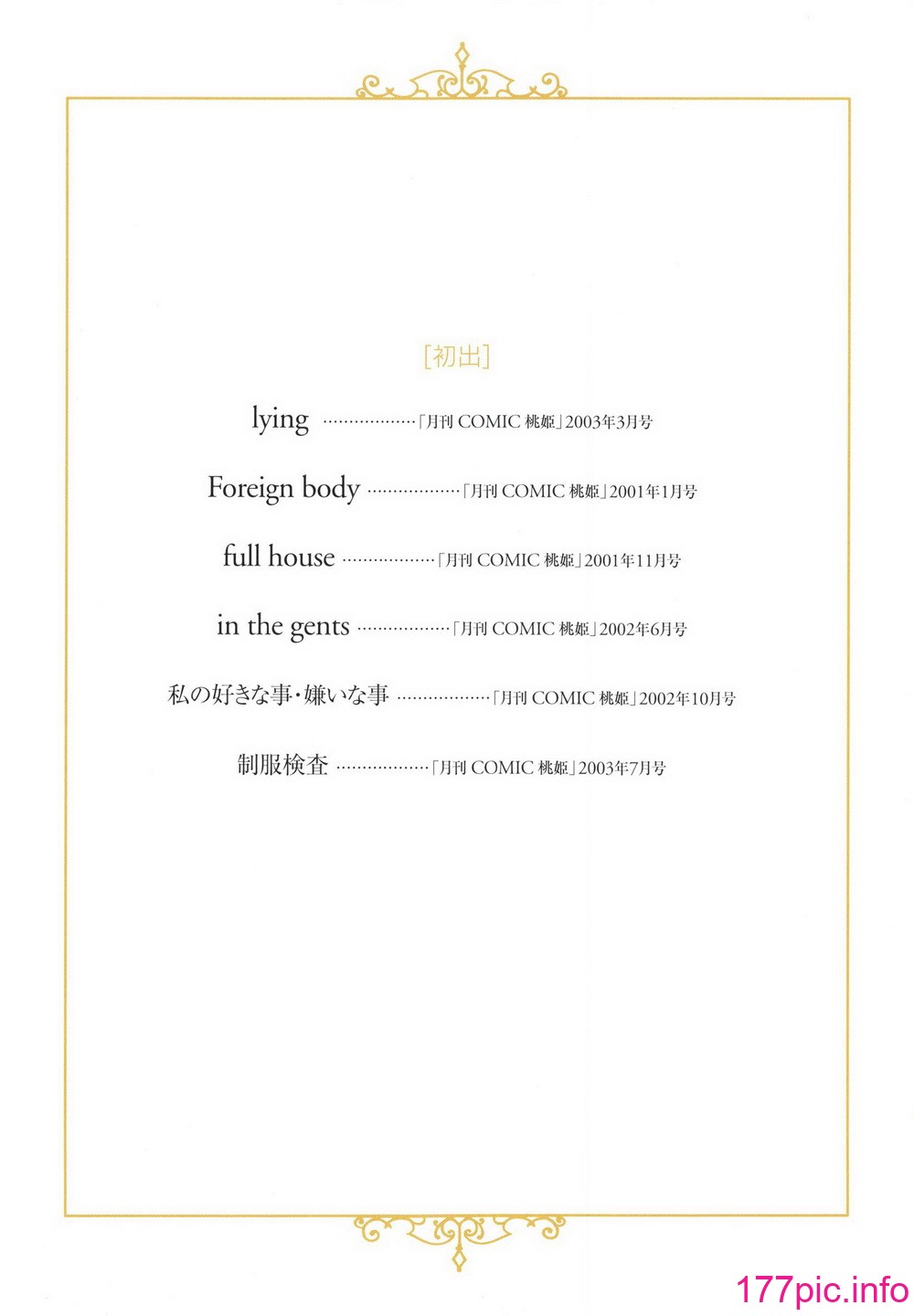 [初出]

lying ………………「月刊 COMIC 桃姫」2003年3月号

Foreign body ………………「月刊 COMIC 桃姫」2001年1月号

full house ………………「月刊 COMIC 桃姫」2001年11月号

in the gents ………………「月刊 COMIC 桃姫」2002年6月号

私の好きな事・嫌いな事 ………………「月刊 COMIC 桃姫」2002年10月号

制服検査 ………………「月刊 COMIC 桃姫」2003年7月号

177pic.info